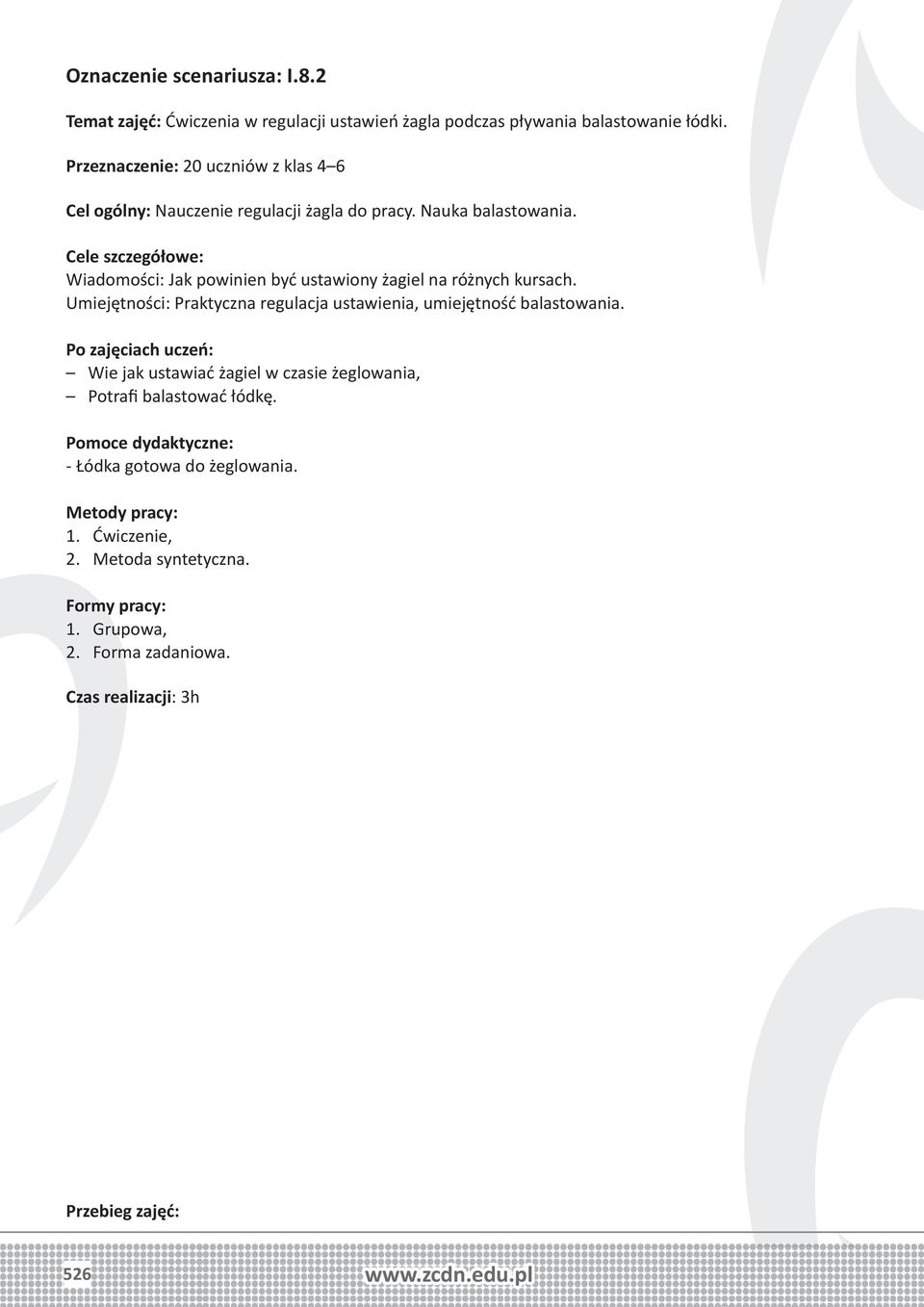 Oznaczenie scenariusza: I.8.2

Temat zajęć: Ćwiczenia w regulacji ustawień żagla podczas pływania balastowanie łódki.

Przeznaczenie: 20 uczniów z klas 4–6

Cel ogólny: Nauczenie regulacji żagla do pracy. Nauka balastowania.

Cele szczegółowe:
Wiadomości: Jak powinien być ustawiony żagiel na różnych kursach.
Umiejętności: Praktyczna regulacja ustawienia, umiejętność balastowania.

Po zajęciach uczeń:
– Wie jak ustawiać żagiel w czasie żeglowania,
– Potrafi balastować łódkę.

Pomoce dydaktyczne:
- Łódka gotowa do żeglowania.

Metody pracy:
1. Ćwiczenie,
2. Metoda syntetyczna.

Formy pracy:
1. Grupowa,
2. Forma zadaniowa.

Czas realizacji: 3h

Przebieg zajęć:

526

www.zcdn.edu.pl